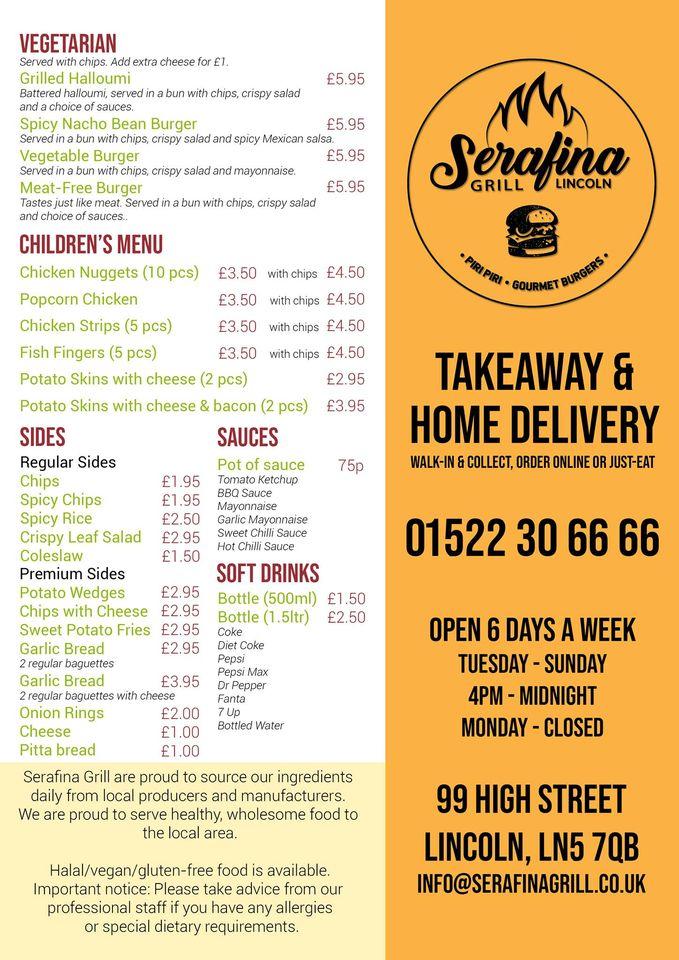 VEGETARIAN
Served with chips. Add extra cheese for £1.
Grilled Halloumi £5.95
Battered halloumi, served in a bun with chips, crispy salad and a choice of sauces.
Spicy Nacho Bean Burger £5.95
Served in a bun with chips, crispy salad and spicy Mexican salsa.
Vegetable Burger £5.95
Served in a bun with chips, crispy salad and mayonnaise.
Meat-Free Burger £5.95
Tastes just like meat. Served in a bun with chips, crispy salad and choice of sauces..

CHILDREN'S MENU
Chicken Nuggets (10 pcs) £3.50 with chips £4.50
Popcorn Chicken £3.50 with chips £4.50
Chicken Strips (5 pcs) £3.50 with chips £4.50
Fish Fingers (5 pcs) £3.50 with chips £4.50
Potato Skins with cheese (2 pcs) £2.95
Potato Skins with cheese & bacon (2 pcs) £3.95

SIDES
Regular Sides
Chips £1.95
Spicy Chips £1.95
Spicy Rice £2.50
Crispy Leaf Salad £2.95
Coleslaw £1.50
Premium Sides
Potato Wedges £2.95
Chips with Cheese £2.95
Sweet Potato Fries £2.95
Garlic Bread £2.95
2 regular baguettes
Garlic Bread £3.95
2 regular baguettes with cheese
Onion Rings £2.00
Cheese £1.00
Pitta bread £1.00

SAUCES
Pot of sauce 75p
Tomato Ketchup
BBQ Sauce
Mayonnaise
Garlic Mayonnaise
Sweet Chilli Sauce
Hot Chilli Sauce

SOFT DRINKS
Bottle (500ml) £1.50
Bottle (1.5ltr) £2.50
Coke
Diet Coke
Pepsi
Pepsi Max
Dr Pepper
Fanta
7 Up
Bottled Water

Serafina Grill are proud to source our ingredients daily from local producers and manufacturers. We are proud to serve healthy, wholesome food to the local area.

Halal/vegan/gluten-free food is available. Important notice: Please take advice from our professional staff if you have any allergies or special dietary requirements.

Serafina
GRILL LINCOLN
• PIRI PIRI • GOURMET BURGERS •

TAKEAWAY & HOME DELIVERY
WALK-IN & COLLECT, ORDER ONLINE OR JUST-EAT

01522 30 66 66

OPEN 6 DAYS A WEEK
TUESDAY - SUNDAY
4PM - MIDNIGHT
MONDAY - CLOSED

99 HIGH STREET
LINCOLN, LN5 7QB
INFO@SERAFINAGRILL.CO.UK